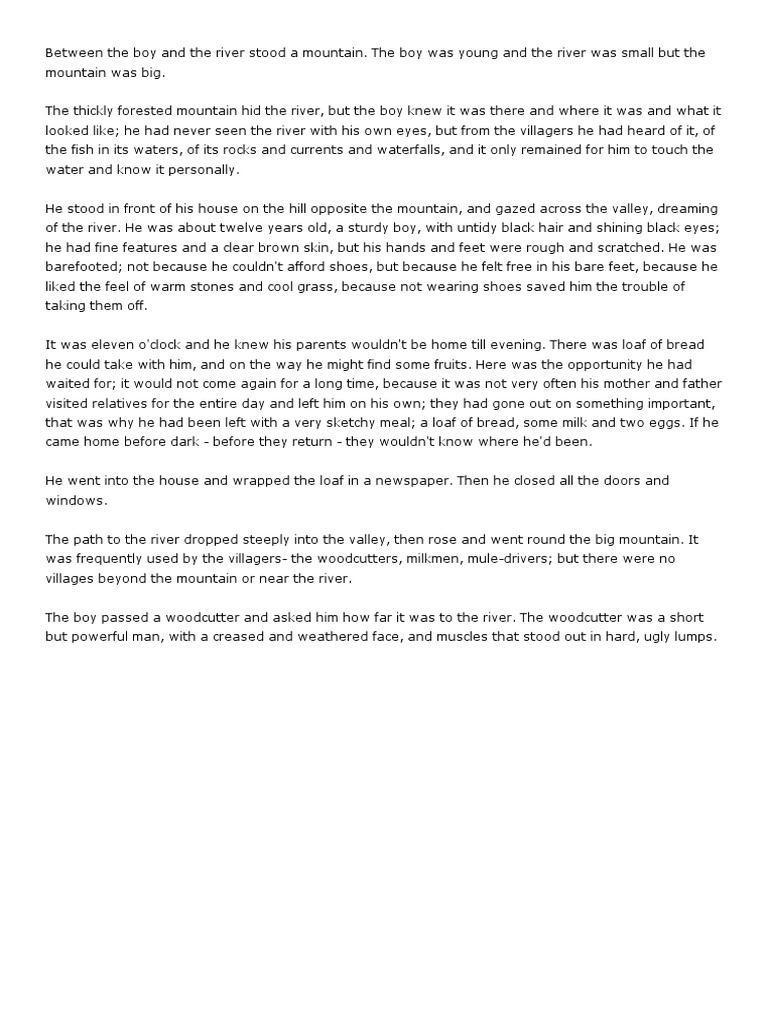 Between the boy and the river stood a mountain. The boy was young and the river was small but the mountain was big.

The thickly forested mountain hid the river, but the boy knew it was there and where it was and what it looked like; he had never seen the river with his own eyes, but from the villagers he had heard of it, of the fish in its waters, of its rocks and currents and waterfalls, and it only remained for him to touch the water and know it personally.

He stood in front of his house on the hill opposite the mountain, and gazed across the valley, dreaming of the river. He was about twelve years old, a sturdy boy, with untidy black hair and shining black eyes; he had fine features and a clear brown skin, but his hands and feet were rough and scratched. He was barefooted; not because he couldn't afford shoes, but because he felt free in his bare feet, because he liked the feel of warm stones and cool grass, because not wearing shoes saved him the trouble of taking them off.

It was eleven o'clock and he knew his parents wouldn't be home till evening. There was loaf of bread he could take with him, and on the way he might find some fruits. Here was the opportunity he had waited for; it would not come again for a long time, because it was not very often his mother and father visited relatives for the entire day and left him on his own; they had gone out on something important, that was why he had been left with a very sketchy meal; a loaf of bread, some milk and two eggs. If he came home before dark - before they return - they wouldn't know where he'd been.

He went into the house and wrapped the loaf in a newspaper. Then he closed all the doors and windows.

The path to the river dropped steeply into the valley, then rose and went round the big mountain. It was frequently used by the villagers- the woodcutters, milkmen, mule-drivers; but there were no villages beyond the mountain or near the river.

The boy passed a woodcutter and asked him how far it was to the river. The woodcutter was a short but powerful man, with a creased and weathered face, and muscles that stood out in hard, ugly lumps.